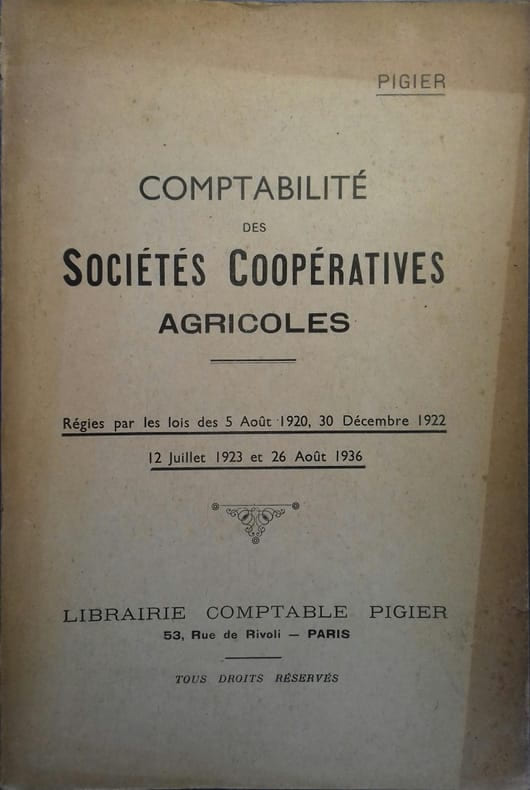 PIGIER

COMPTABILITÉ

DES

SOCIÉTÉS COOPÉRATIVES

AGRICOLES

Régies par les lois des 5 Août 1920, 30 Décembre 1922

12 Juillet 1923 et 26 Août 1936

LIBRAIRIE COMPTABLE PIGIER

53, Rue de Rivoli — PARIS

TOUS DROITS RÉSERVÉS